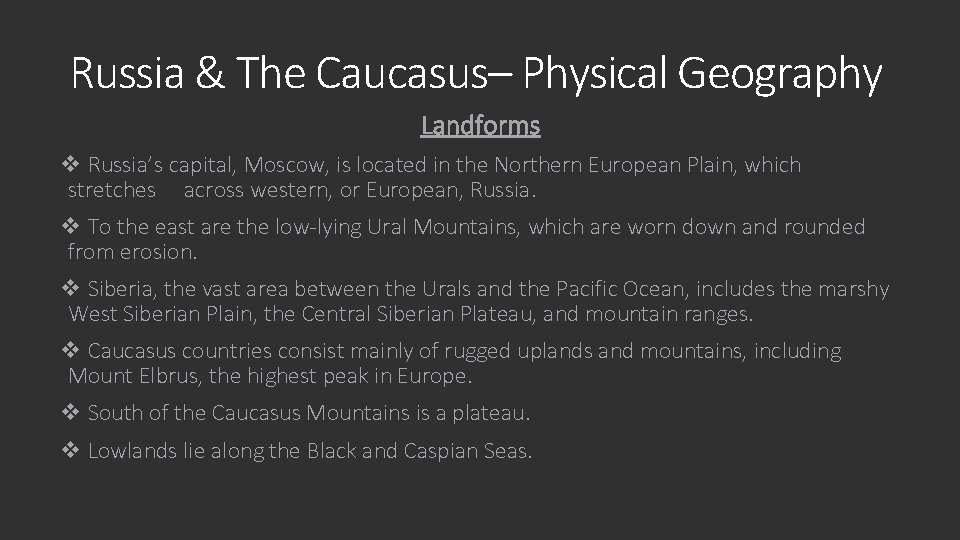 Russia & The Caucasus– Physical Geography

Landforms

❖ Russia’s capital, Moscow, is located in the Northern European Plain, which stretches across western, or European, Russia.

❖ To the east are the low-lying Ural Mountains, which are worn down and rounded from erosion.

❖ Siberia, the vast area between the Urals and the Pacific Ocean, includes the marshy West Siberian Plain, the Central Siberian Plateau, and mountain ranges.

❖ Caucasus countries consist mainly of rugged uplands and mountains, including Mount Elbrus, the highest peak in Europe.

❖ South of the Caucasus Mountains is a plateau.

❖ Lowlands lie along the Black and Caspian Seas.